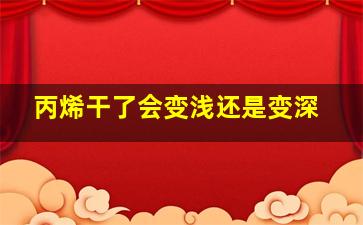 丙烯干了会变浅还是变深